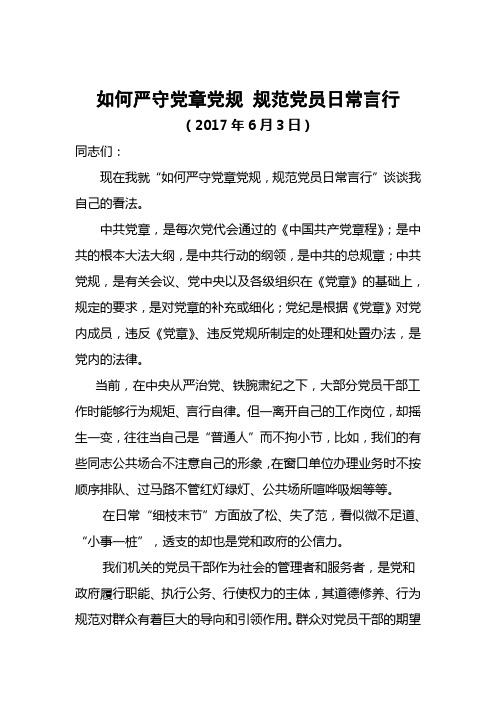 如何严守党章党规 规范党员日常言行

（2017 年 6 月 3 日）

同志们：

现在我就“如何严守党章党规，规范党员日常言行”谈谈我自己的看法。

中共党章，是每次党代会通过的《中国共产党章程》；是中共的根本大法大纲，是中共行动的纲领，是中共的总规章；中共党规，是有关会议、党中央以及各级组织在《党章》的基础上，规定的要求，是对党章的补充或细化；党纪是根据《党章》对党内成员，违反《党章》、违反党规所制定的处理和处置办法，是党内的法律。

当前，在中央从严治党、铁腕肃纪之下，大部分党员干部工作时能够行为规矩、言行自律。但一离开自己的工作岗位，却摇生一变，往往当自己是“普通人”而不拘小节，比如，我们的有些同志公共场合不注意自己的形象，在窗口单位办理业务时不按顺序排队、过马路不管红灯绿灯、公共场所喧哗吸烟等等。

在日常“细枝末节”方面放了松、失了范，看似微不足道、“小事一桩”，透支的却也是党和政府的公信力。

我们机关的党员干部作为社会的管理者和服务者，是党和政府履行职能、执行公务、行使权力的主体，其道德修养、行为规范对群众有着巨大的导向和引领作用。群众对党员干部的期望